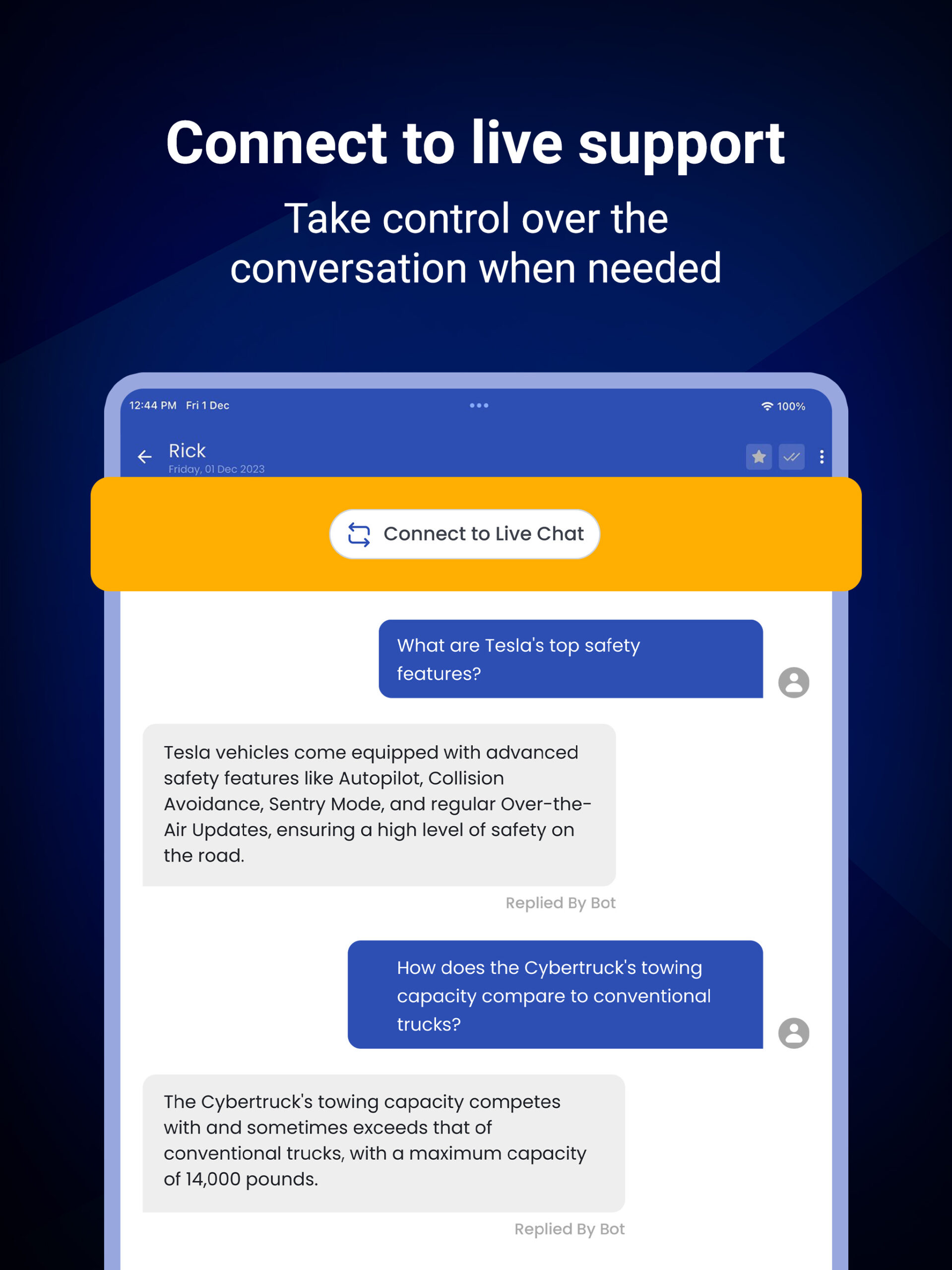 Connect to live support

Take control over the conversation when needed

12:44 PM Fri 1 Dec

100%

Rick
Friday, 01 Dec 2023

Connect to Live Chat

What are Tesla's top safety features?

Tesla vehicles come equipped with advanced safety features like Autopilot, Collision Avoidance, Sentry Mode, and regular Over-the-Air Updates, ensuring a high level of safety on the road.

Replied By Bot

How does the Cybertruck's towing capacity compare to conventional trucks?

The Cybertruck's towing capacity competes with and sometimes exceeds that of conventional trucks, with a maximum capacity of 14,000 pounds.

Replied By Bot